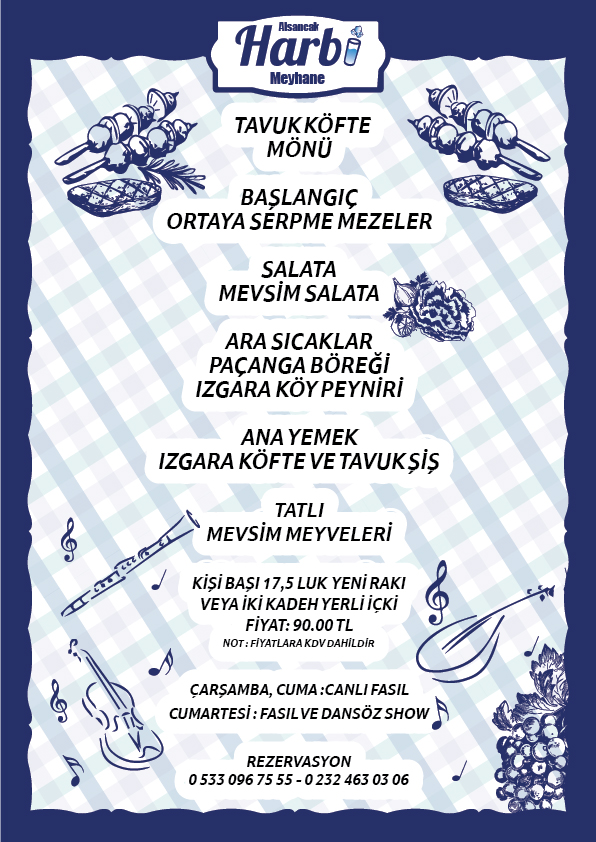 Alsancak
Harbi
Meyhane

TAVUK KÖFTE
MÖNÜ

BAŞLANGIÇ
ORTAYA SERPME MEZELER

SALATA
MEVSİM SALATA

ARA SICAKLAR
PAÇANGA BÖREĞİ
IZGARA KÖY PEYNİRİ

ANA YEMEK
IZGARA KÖFTE VE TAVUK ŞİŞ

TATLI
MEVSİM MEYVELERİ

KİŞİ BAŞI 17,5 LUK YENİ RAKI
VEYA İKİ KADEH YERLİ İÇKİ
FİYAT: 90.00 TL
NOT : FİYATLARA KDV DAHİLDİR

ÇARŞAMBA, CUMA : CANLI FASIL
CUMARTESİ : FASIL VE DANSÖZ SHOW

REZERVASYON
0 533 096 75 55 - 0 232 463 03 06